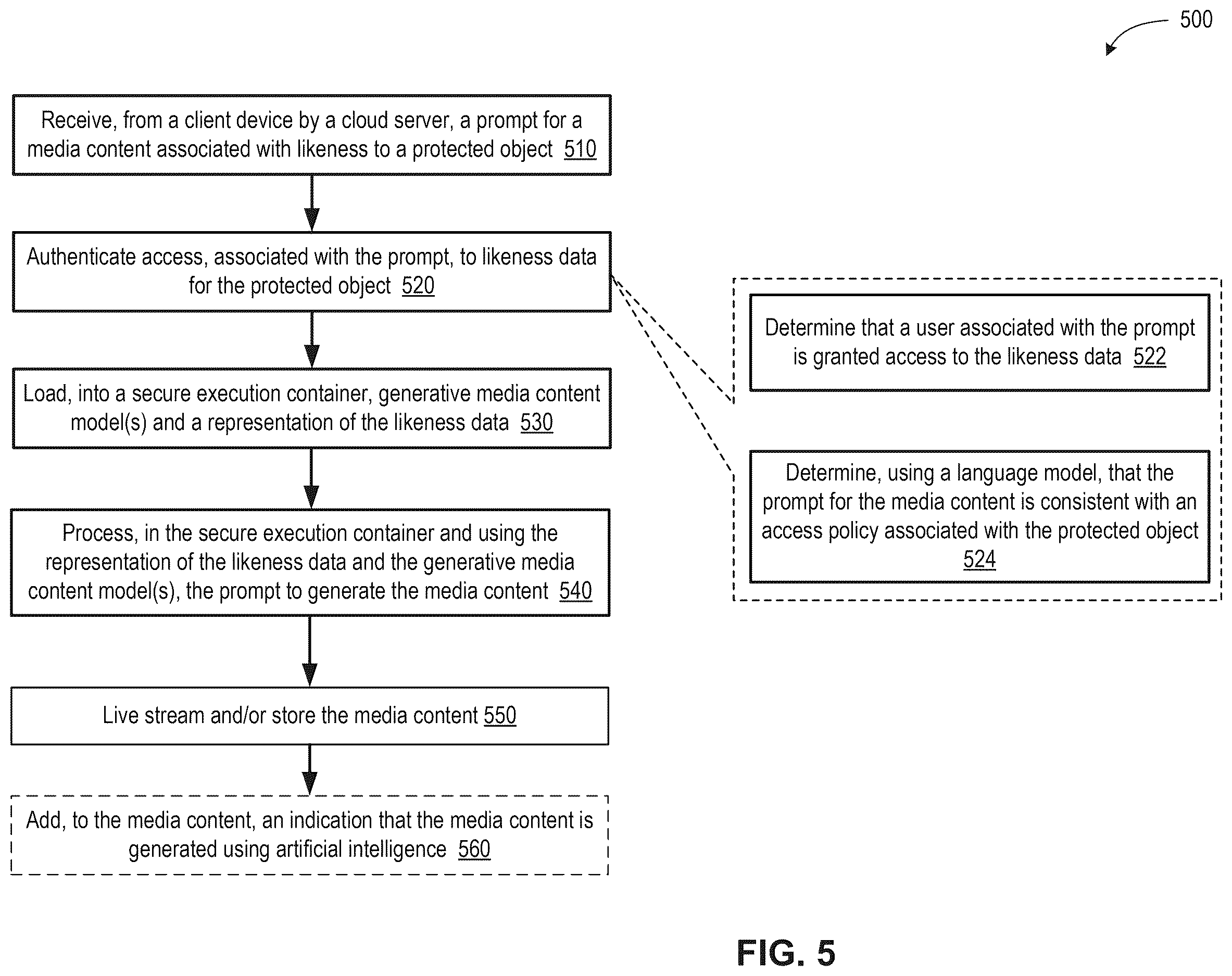 500

Receive, from a client device by a cloud server, a prompt for a media content associated with likeness to a protected object 510

Authenticate access, associated with the prompt, to likeness data for the protected object 520

Determine that a user associated with the prompt is granted access to the likeness data 522

Determine, using a language model, that the prompt for the media content is consistent with an access policy associated with the protected object 524

Load, into a secure execution container, generative media content model(s) and a representation of the likeness data 530

Process, in the secure execution container and using the representation of the likeness data and the generative media content model(s), the prompt to generate the media content 540

Live stream and/or store the media content 550

Add, to the media content, an indication that the media content is generated using artificial intelligence 560

FIG. 5